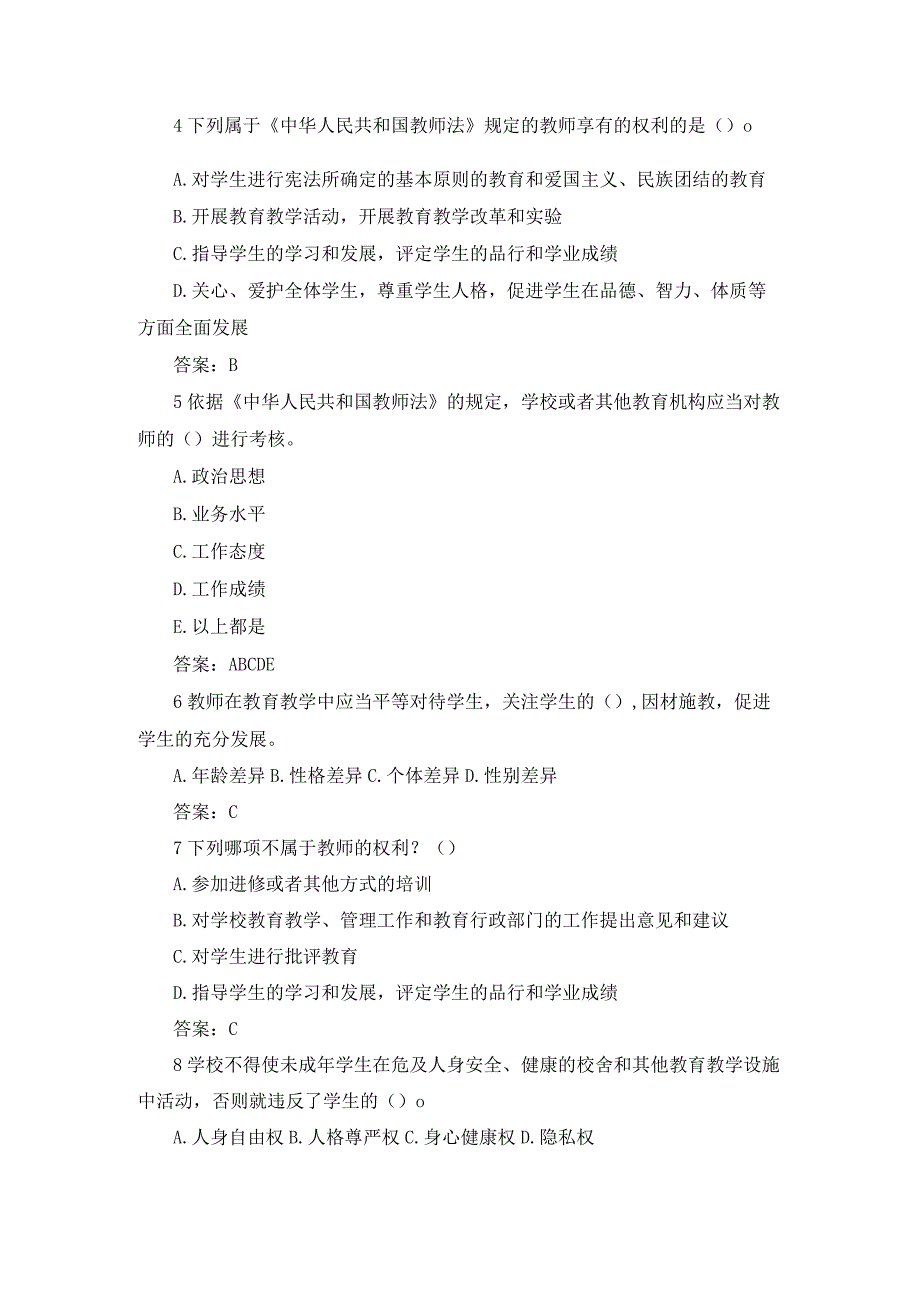 4 下列属于《中华人民共和国教师法》规定的教师享有的权利的是（）o

A. 对学生进行宪法所确定的基本原则的教育和爱国主义、民族团结的教育

B. 开展教育教学活动，开展教育教学改革和实验

C. 指导学生的学习和发展，评定学生的品行和学业成绩

D. 关心、爱护全体学生，尊重学生人格，促进学生在品德、智力、体质等方面全面发展

答案：B

5 依据《中华人民共和国教师法》的规定，学校或者其他教育机构应当对教师的（）进行考核。

A. 政治思想

B. 业务水平

C. 工作态度

D. 工作成绩

E. 以上都是

答案：ABCDE

6 教师在教育教学中应当平等对待学生，关注学生的（），因材施教，促进学生的充分发展。

A. 年龄差异 B. 性格差异 C. 个体差异 D. 性别差异

答案：C

7 下列哪项不属于教师的权利？（）

A. 参加进修或者其他方式的培训

B. 对学校教育教学、管理工作和教育行政部门的工作提出意见和建议

C. 对学生进行批评教育

D. 指导学生的学习和发展，评定学生的品行和学业成绩

答案：C

8 学校不得使未成年学生在危及人身安全、健康的校舍和其他教育教学设施中活动，否则就违反了学生的（）o

A. 人身自由权 B. 人格尊严权 C. 身心健康权 D. 隐私权